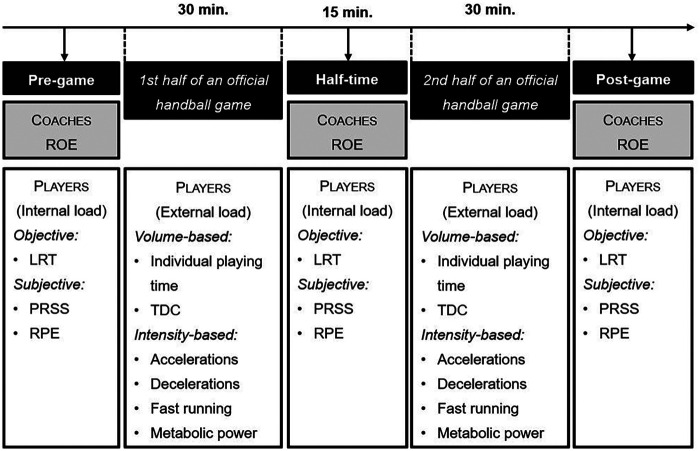 30 min.

15 min.

30 min.

Pre-game

COACHES
ROE

PLAYERS
(Internal load)
Objective:
• LRT
Subjective:
• PRSS
• RPE

1st half of an official handball game

PLAYERS
(External load)
Volume-based:
• Individual playing time
• TDC
Intensity-based:
• Accelerations
• Decelerations
• Fast running
• Metabolic power

Half-time

COACHES
ROE

PLAYERS
(Internal load)
Objective:
• LRT
Subjective:
• PRSS
• RPE

2nd half of an official handball game

PLAYERS
(External load)
Volume-based:
• Individual playing time
• TDC
Intensity-based:
• Accelerations
• Decelerations
• Fast running
• Metabolic power

Post-game

COACHES
ROE

PLAYERS
(Internal load)
Objective:
• LRT
Subjective:
• PRSS
• RPE